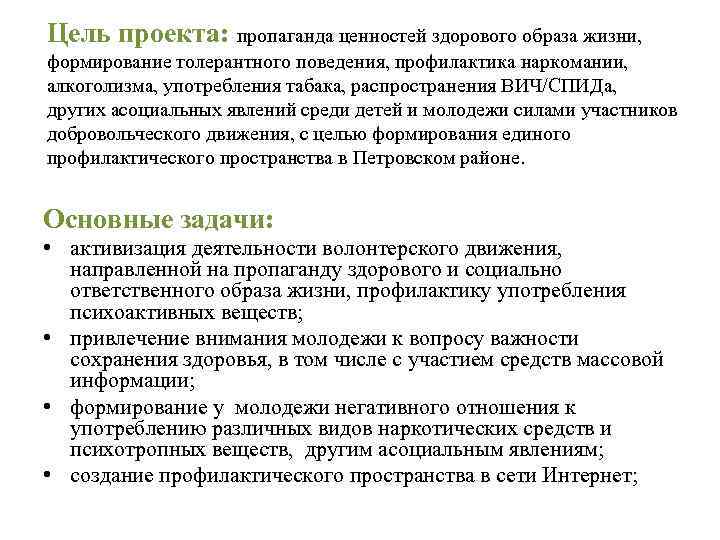 Цель проекта: пропаганда ценностей здорового образа жизни, формирование толерантного поведения, профилактика наркомании, алкоголизма, употребления табака, распространения ВИЧ/СПИДа, других асоциальных явлений среди детей и молодежи силами участников добровольческого движения, с целью формирования единого профилактического пространства в Петровском районе.

Основные задачи:
• активизация деятельности волонтерского движения, направленной на пропаганду здорового и социально ответственного образа жизни, профилактику употребления психоактивных веществ;
• привлечение внимания молодежи к вопросу важности сохранения здоровья, в том числе с участием средств массовой информации;
• формирование у молодежи негативного отношения к употреблению различных видов наркотических средств и психотропных веществ, другим асоциальным явлениям;
• создание профилактического пространства в сети Интернет;